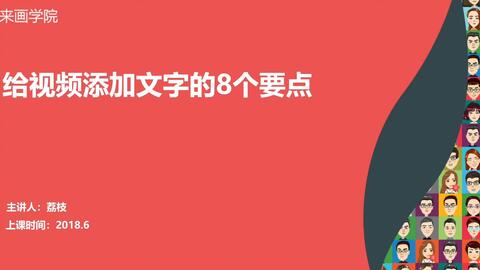 来画学院

给视频添加文字的8个要点

主讲人：荔枝
上课时间：2018.6